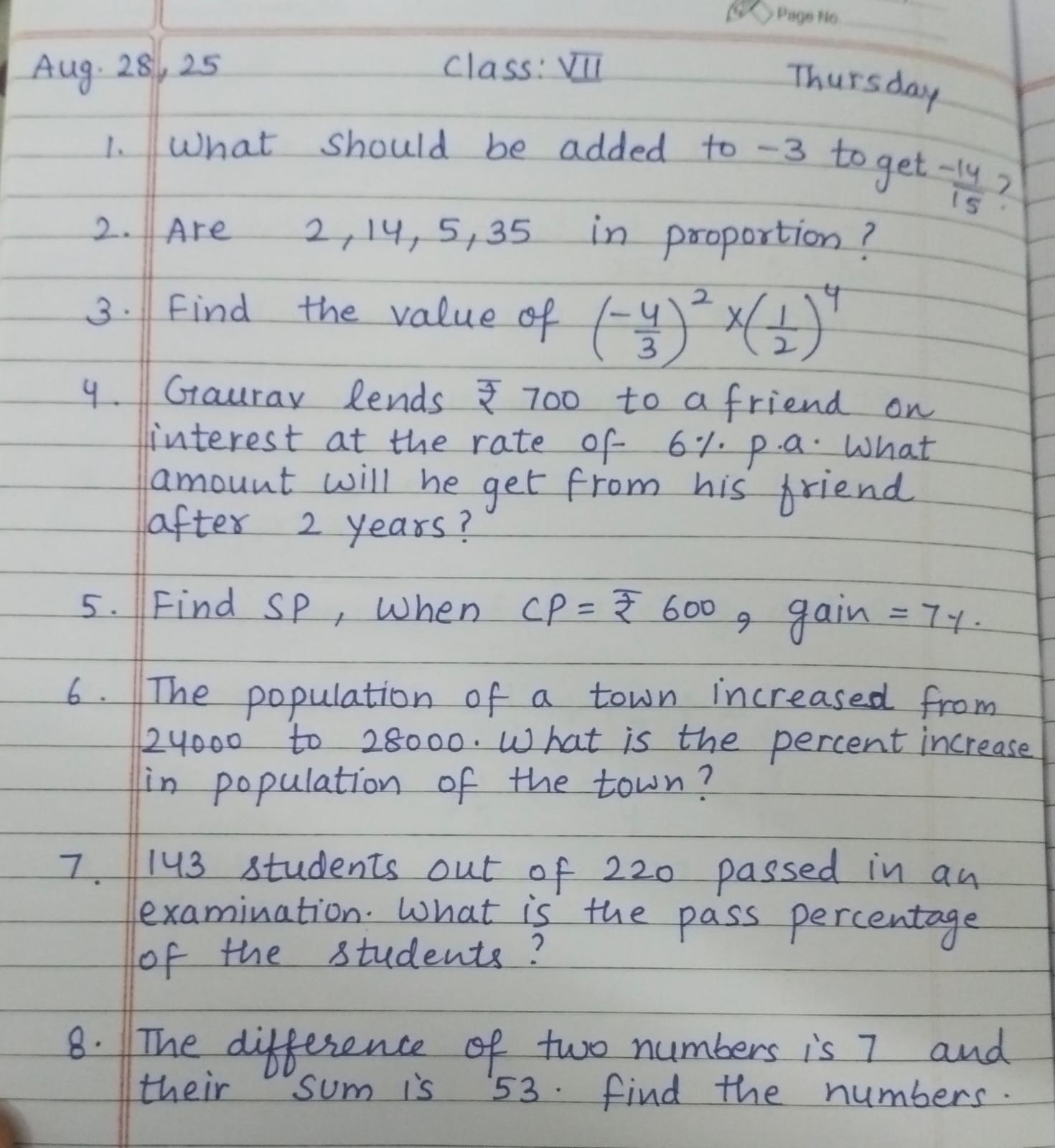 Page No

Aug. 28, 25 Class: VII Thursday

1. What should be added to $-3$ to get $\frac{-14}{15}$?

2. Are 2, 14, 5, 35 in proportion?

3. Find the value of $\left(-\frac{4}{3}\right)^2 \times \left(\frac{1}{2}\right)^4$

4. Gaurav lends ₹ 700 to a friend on interest at the rate of 6% p.a. What amount will he get from his friend after 2 years?

5. Find SP, when CP = ₹ 600, gain = 7%.

6. The population of a town increased from 24000 to 28000. What is the percent increase in population of the town?

7. 143 students out of 220 passed in an examination. What is the pass percentage of the students?

8. The difference of two numbers is 7 and their sum is 53. find the numbers.